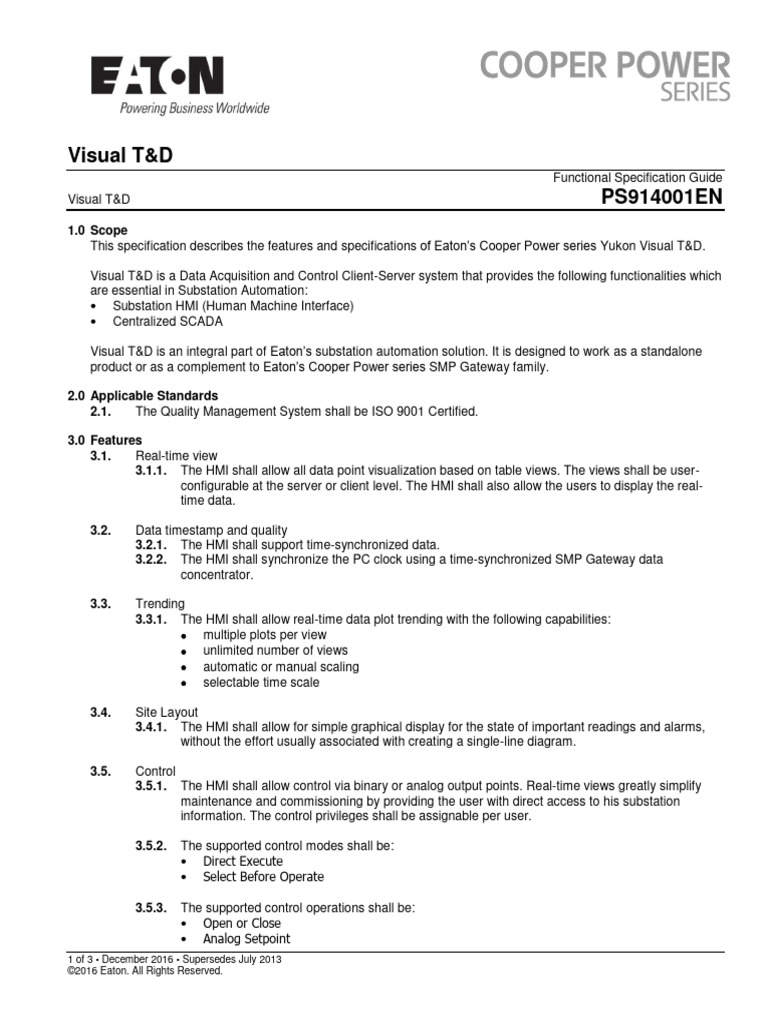 EATON
Powering Business Worldwide

COOPER POWER
SERIES

Visual T&D

Functional Specification Guide

Visual T&D

PS914001EN

1.0 Scope
This specification describes the features and specifications of Eaton's Cooper Power series Yukon Visual T&D.

Visual T&D is a Data Acquisition and Control Client-Server system that provides the following functionalities which are essential in Substation Automation:
• Substation HMI (Human Machine Interface)
• Centralized SCADA

Visual T&D is an integral part of Eaton's substation automation solution. It is designed to work as a standalone product or as a complement to Eaton's Cooper Power series SMP Gateway family.

2.0 Applicable Standards
2.1. The Quality Management System shall be ISO 9001 Certified.

3.0 Features
3.1. Real-time view
3.1.1. The HMI shall allow all data point visualization based on table views. The views shall be user-configurable at the server or client level. The HMI shall also allow the users to display the real-time data.

3.2. Data timestamp and quality
3.2.1. The HMI shall support time-synchronized data.
3.2.2. The HMI shall synchronize the PC clock using a time-synchronized SMP Gateway data concentrator.

3.3. Trending
3.3.1. The HMI shall allow real-time data plot trending with the following capabilities:
• multiple plots per view
• unlimited number of views
• automatic or manual scaling
• selectable time scale

3.4. Site Layout
3.4.1. The HMI shall allow for simple graphical display for the state of important readings and alarms, without the effort usually associated with creating a single-line diagram.

3.5. Control
3.5.1. The HMI shall allow control via binary or analog output points. Real-time views greatly simplify maintenance and commissioning by providing the user with direct access to his substation information. The control privileges shall be assignable per user.

3.5.2. The supported control modes shall be:
• Direct Execute
• Select Before Operate

3.5.3. The supported control operations shall be:
• Open or Close
• Analog Setpoint

1 of 3 • December 2016 • Supersedes July 2013
©2016 Eaton. All Rights Reserved.